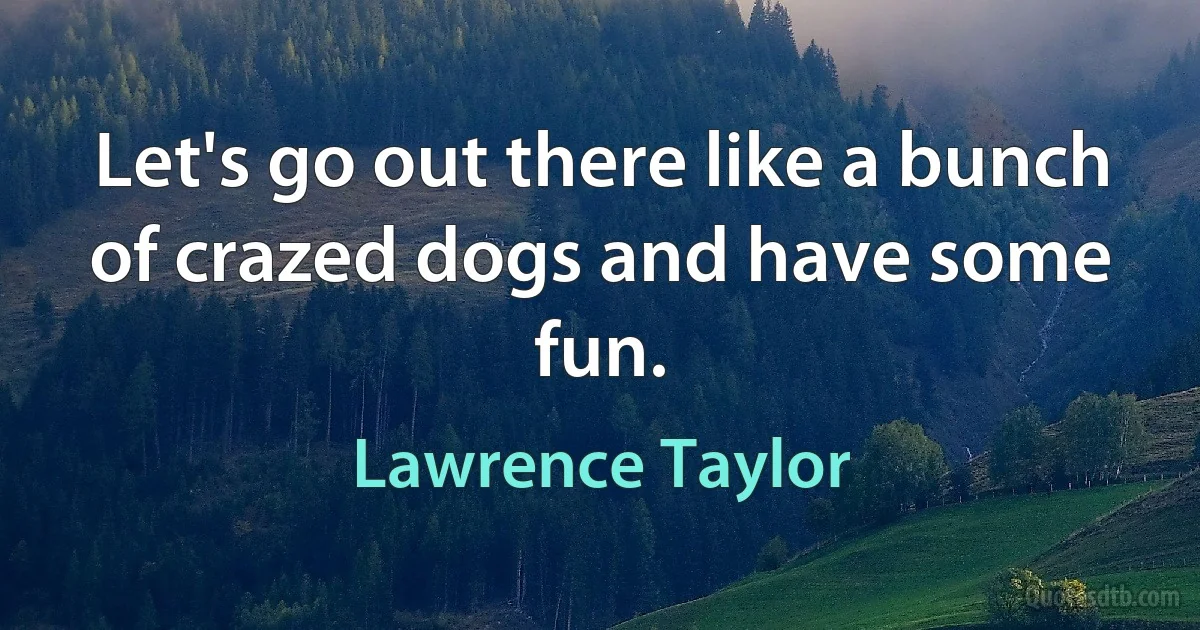 Let's go out there like a bunch of crazed dogs and have some fun.

Lawrence Taylor

Quotesdtb.com